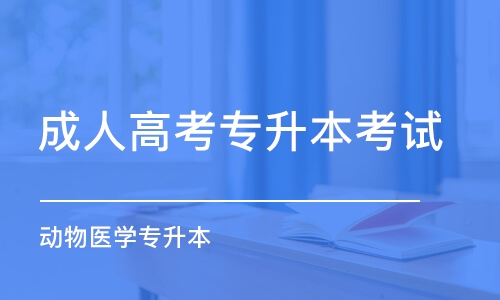 成人高考专升本考试

动物医学专升本